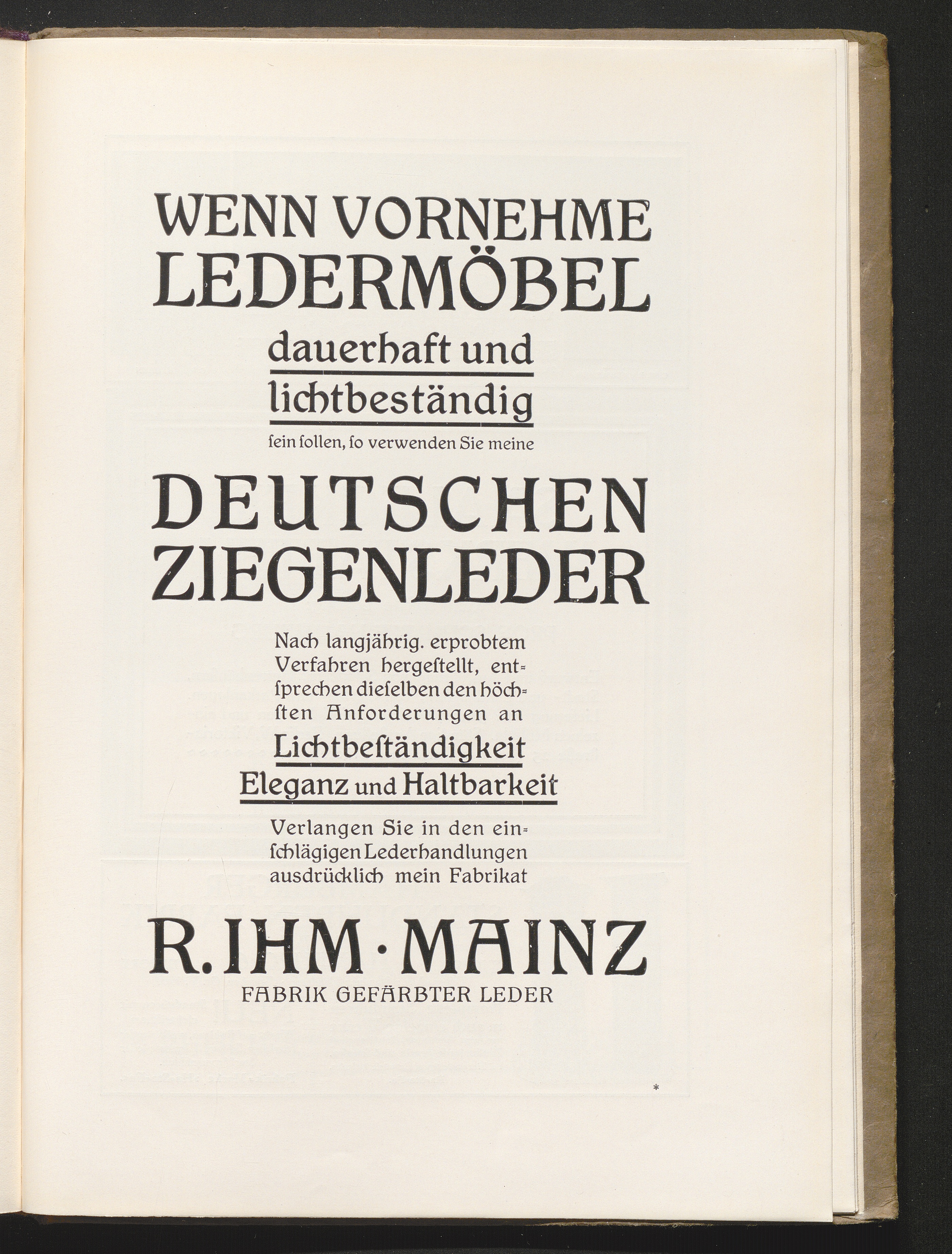 WENN VORNEHME LEDERMÖBEL

dauerhaft und lichtbeständig

ſein ſollen, ſo verwenden Sie meine

DEUTSCHEN ZIEGENLEDER

Nach langjährig. erprobtem Verfahren hergeſtellt, entſprechen dieſelben den höchſten Anforderungen an

Lichtbeſtändigkeit
Eleganz und Haltbarkeit

Verlangen Sie in den einſchlägigen Lederhandlungen ausdrücklich mein Fabrikat

R. IHM · MAINZ
FABRIK GEFÄRBTER LEDER

*